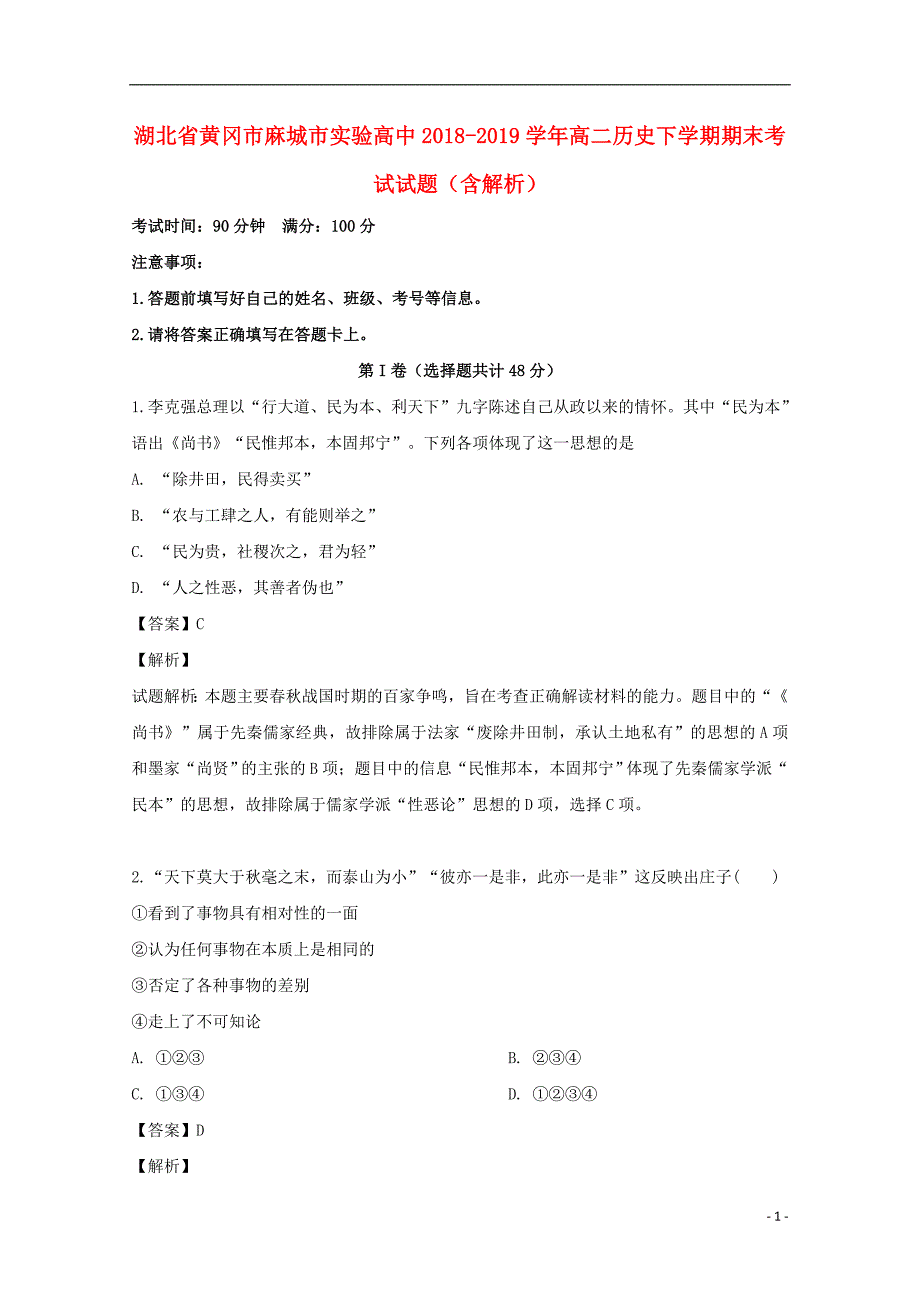 湖北省黄冈市麻城市实验高中2018-2019学年高二历史下学期期末考试试题（含解析）

考试时间：90分钟　满分：100分

注意事项：

1.答题前填写好自己的姓名、班级、考号等信息。

2.请将答案正确填写在答题卡上。

第Ⅰ卷（选择题共计48分）

1.李克强总理以“行大道、民为本、利天下”九字陈述自己从政以来的情怀。其中“民为本”语出《尚书》“民惟邦本，本固邦宁”。下列各项体现了这一思想的是

A. “除井田，民得卖买”

B. “农与工肆之人，有能则举之”

C. “民为贵，社稷次之，君为轻”

D. “人之性恶，其善者伪也”

【答案】C

【解析】

试题解析：本题主要春秋战国时期的百家争鸣，旨在考查正确解读材料的能力。题目中的“《尚书》”属于先秦儒家经典，故排除属于法家“废除井田制，承认土地私有”的思想的A项和墨家“尚贤”的主张的B项；题目中的信息“民惟邦本，本固邦宁”体现了先秦儒家学派“民本”的思想，故排除属于儒家学派“性恶论”思想的D项，选择C项。

2.“天下莫大于秋毫之末，而泰山为小”“彼亦一是非，此亦一是非”这反映出庄子(　　)

①看到了事物具有相对性的一面

②认为任何事物在本质上是相同的

③否定了各种事物的差别

④走上了不可知论

A. ①②③

B. ②③④

C. ①③④

D. ①②③④

【答案】D

【解析】

- 1 -